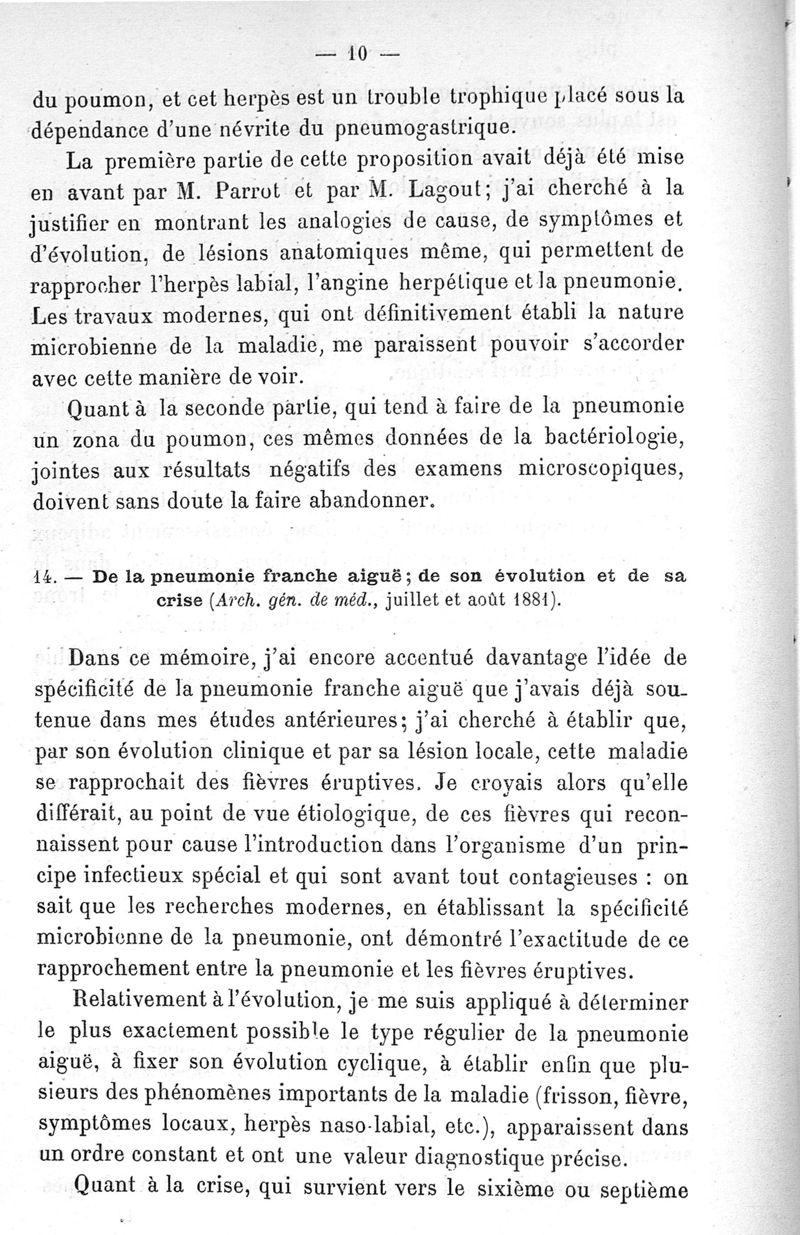 — 10 —

du poumon, et cet herpès est un trouble trophique placé sous la dépendance d'une névrite du pneumogastrique.

La première partie de cette proposition avait déjà été mise en avant par M. Parrot et par M. Lagout; j'ai cherché à la justifier en montrant les analogies de cause, de symptômes et d'évolution, de lésions anatomiques même, qui permettent de rapprocher l'herpès labial, l'angine herpétique et la pneumonie. Les travaux modernes, qui ont définitivement établi la nature microbienne de la maladie, me paraissent pouvoir s'accorder avec cette manière de voir.

Quant à la seconde partie, qui tend à faire de la pneumonie un zona du poumon, ces mêmes données de la bactériologie, jointes aux résultats négatifs des examens microscopiques, doivent sans doute la faire abandonner.

14. — De la pneumonie franche aiguë; de son évolution et de sa crise (Arch. gén. de méd., juillet et août 1881).

Dans ce mémoire, j'ai encore accentué davantage l'idée de spécificité de la pneumonie franche aiguë que j'avais déjà soutenue dans mes études antérieures; j'ai cherché à établir que, par son évolution clinique et par sa lésion locale, cette maladie se rapprochait des fièvres éruptives. Je croyais alors qu'elle différait, au point de vue étiologique, de ces fièvres qui reconnaissent pour cause l'introduction dans l'organisme d'un principe infectieux spécial et qui sont avant tout contagieuses : on sait que les recherches modernes, en établissant la spécificité microbienne de la pneumonie, ont démontré l'exactitude de ce rapprochement entre la pneumonie et les fièvres éruptives.

Relativement à l'évolution, je me suis appliqué à déterminer le plus exactement possible le type régulier de la pneumonie aiguë, à fixer son évolution cyclique, à établir enfin que plusieurs des phénomènes importants de la maladie (frisson, fièvre, symptômes locaux, herpès naso-labial, etc.), apparaissent dans un ordre constant et ont une valeur diagnostique précise.

Quant à la crise, qui survient vers le sixième ou septième